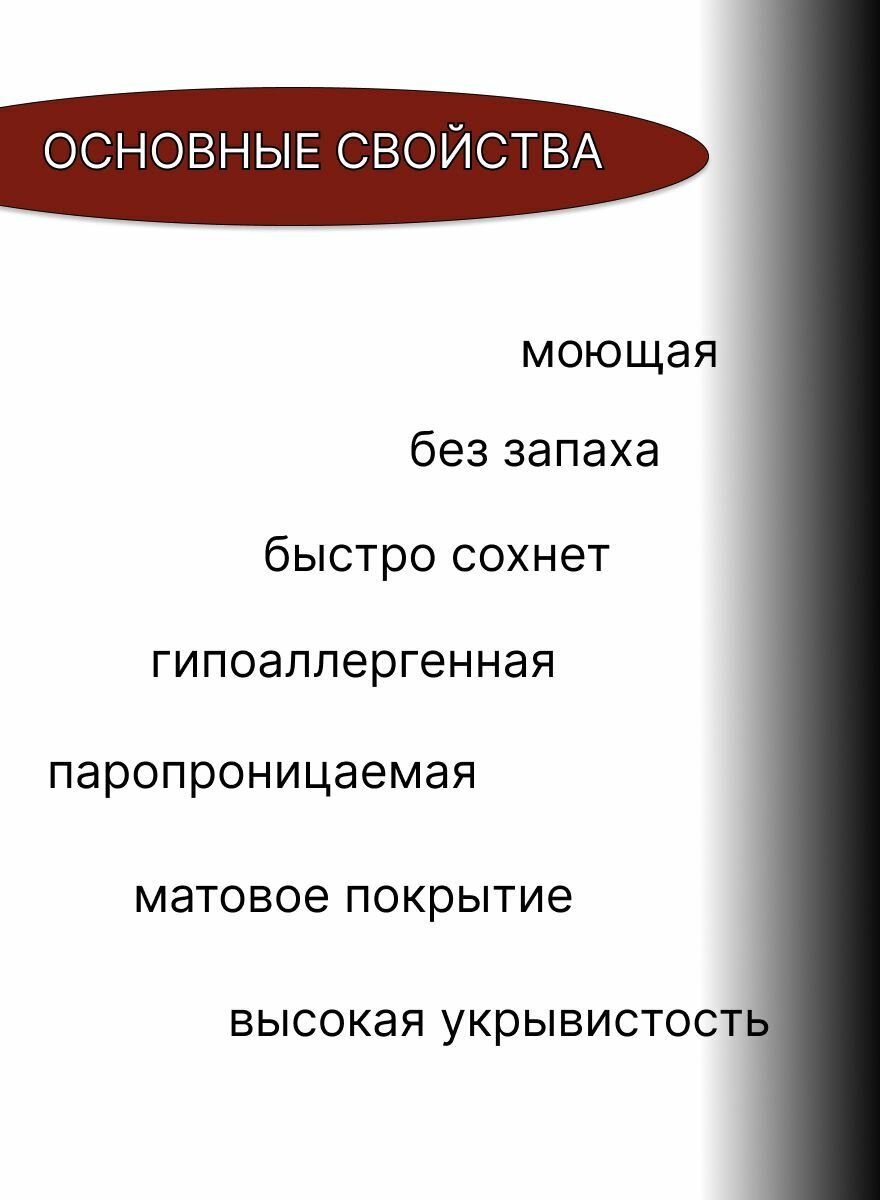 ОСНОВНЫЕ СВОЙСТВА

моющая

без запаха

быстро сохнет

гипоаллергенная

паропроницаемая

матовое покрытие

высокая укрывистость